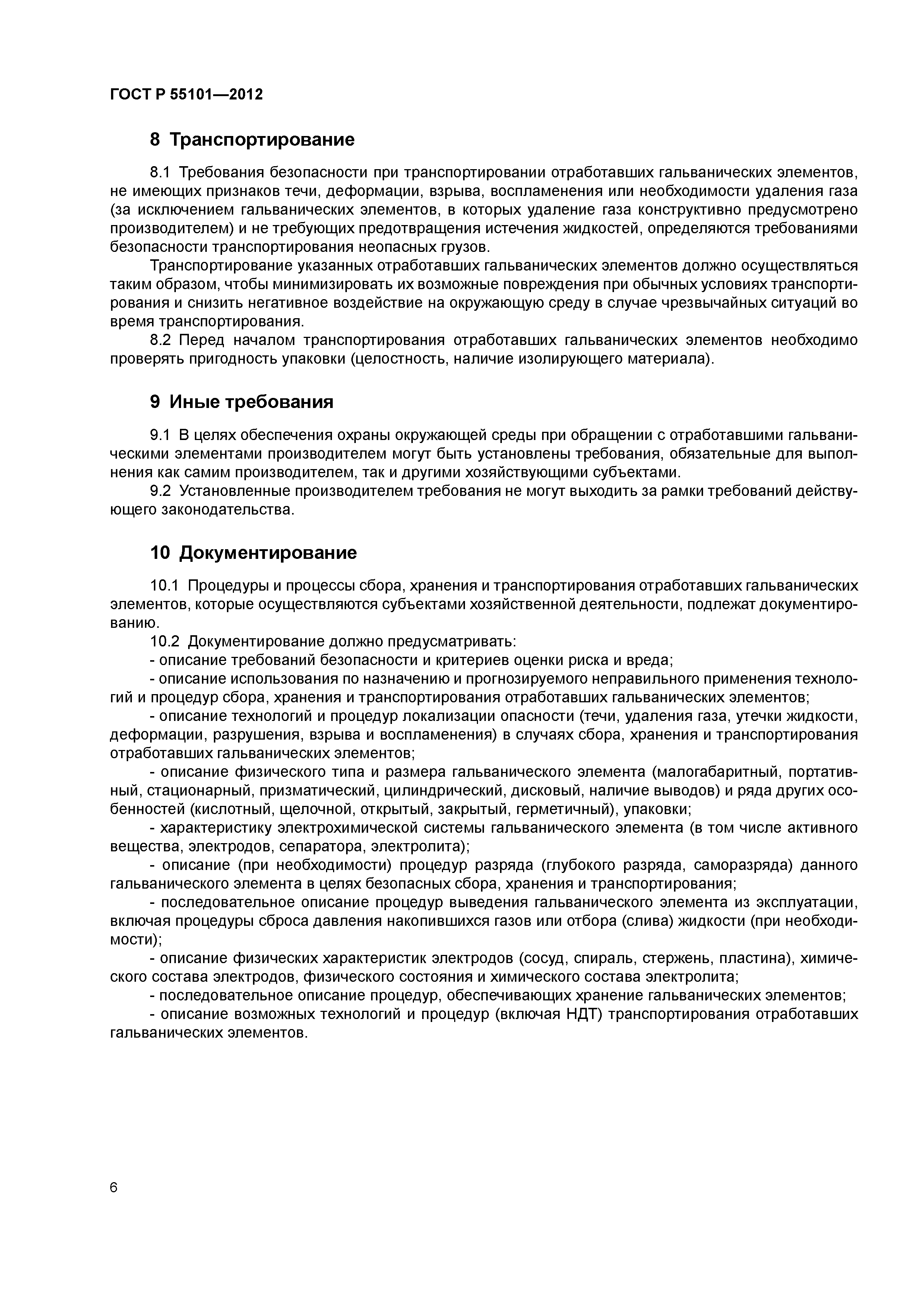 ГОСТ Р 55101—2012

8 Транспортирование

8.1 Требования безопасности при транспортировании отработавших гальванических элементов, не имеющих признаков течи, деформации, взрыва, воспламенения или необходимости удаления газа (за исключением гальванических элементов, в которых удаление газа конструктивно предусмотрено производителем) и не требующих предотвращения истечения жидкостей, определяются требованиями безопасности транспортирования неопасных грузов.

Транспортирование указанных отработавших гальванических элементов должно осуществляться таким образом, чтобы минимизировать их возможные повреждения при обычных условиях транспортирования и снизить негативное воздействие на окружающую среду в случае чрезвычайных ситуаций во время транспортирования.

8.2 Перед началом транспортирования отработавших гальванических элементов необходимо проверять пригодность упаковки (целостность, наличие изолирующего материала).

9 Иные требования

9.1 В целях обеспечения охраны окружающей среды при обращении с отработавшими гальваническими элементами производителем могут быть установлены требования, обязательные для выполнения как самим производителем, так и другими хозяйствующими субъектами.

9.2 Установленные производителем требования не могут выходить за рамки требований действующего законодательства.

10 Документирование

10.1 Процедуры и процессы сбора, хранения и транспортирования отработавших гальванических элементов, которые осуществляются субъектами хозяйственной деятельности, подлежат документированию.

10.2 Документирование должно предусматривать:

- описание требований безопасности и критериев оценки риска и вреда;

- описание использования по назначению и прогнозируемого неправильного применения технологий и процедур сбора, хранения и транспортирования отработавших гальванических элементов;

- описание технологий и процедур локализации опасности (течи, удаления газа, утечки жидкости, деформации, разрушения, взрыва и воспламенения) в случаях сбора, хранения и транспортирования отработавших гальванических элементов;

- описание физического типа и размера гальванического элемента (малогабаритный, портативный, стационарный, призматический, цилиндрический, дисковый, наличие выводов) и ряда других особенностей (кислотный, щелочной, открытый, закрытый, герметичный), упаковки;

- характеристику электрохимической системы гальванического элемента (в том числе активного вещества, электродов, сепаратора, электролита);

- описание (при необходимости) процедур разряда (глубокого разряда, саморазряда) данного гальванического элемента в целях безопасных сбора, хранения и транспортирования;

- последовательное описание процедур выведения гальванического элемента из эксплуатации, включая процедуры сброса давления накопившихся газов или отбора (слива) жидкости (при необходимости);

- описание физических характеристик электродов (сосуд, спираль, стержень, пластина), химического состава электродов, физического состояния и химического состава электролита;

- последовательное описание процедур, обеспечивающих хранение гальванических элементов;

- описание возможных технологий и процедур (включая НДТ) транспортирования отработавших гальванических элементов.

6